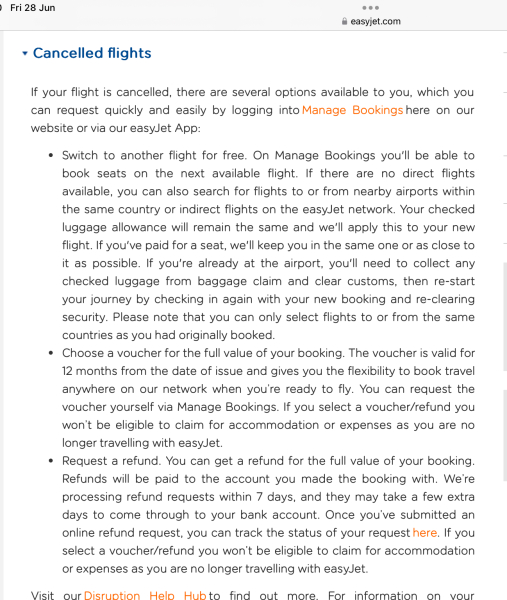 Fri 28 Jun

easyjet.com

Cancelled flights

If your flight is cancelled, there are several options available to you, which you can request quickly and easily by logging into Manage Bookings here on our website or via our easyJet App:

• Switch to another flight for free. On Manage Bookings you'll be able to book seats on the next available flight. If there are no direct flights available, you can also search for flights to or from nearby airports within the same country or indirect flights on the easyJet network. Your checked luggage allowance will remain the same and we'll apply this to your new flight. If you've paid for a seat, we'll keep you in the same one or as close to it as possible. If you're already at the airport, you'll need to collect any checked luggage from baggage claim and clear customs, then re-start your journey by checking in again with your new booking and re-clearing security. Please note that you can only select flights to or from the same countries as you had originally booked.
• Choose a voucher for the full value of your booking. The voucher is valid for 12 months from the date of issue and gives you the flexibility to book travel anywhere on our network when you're ready to fly. You can request the voucher yourself via Manage Bookings. If you select a voucher/refund you won't be eligible to claim for accommodation or expenses as you are no longer travelling with easyJet.
• Request a refund. You can get a refund for the full value of your booking. Refunds will be paid to the account you made the booking with. We're processing refund requests within 7 days, and they may take a few extra days to come through to your bank account. Once you've submitted an online refund request, you can track the status of your request here. If you select a voucher/refund you won't be eligible to claim for accommodation or expenses as you are no longer travelling with easyJet.

Visit our Disruption Help Hub to find out more. For information on your